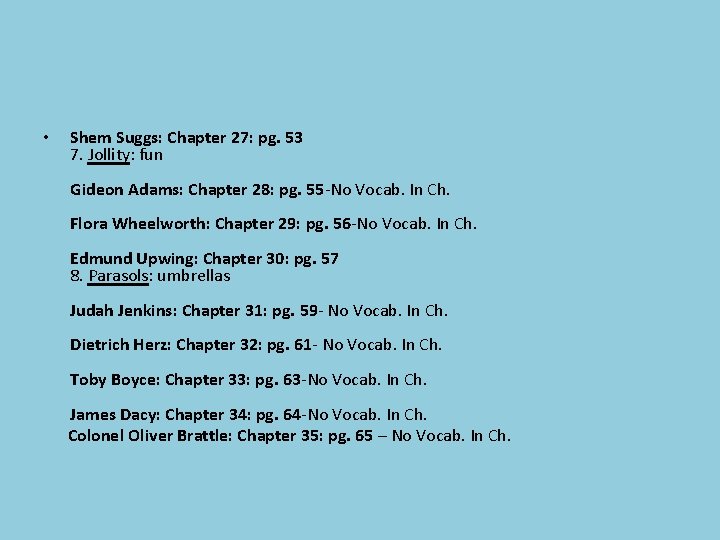 • Shem Suggs: Chapter 27: pg. 53
7. Jollity: fun

Gideon Adams: Chapter 28: pg. 55-No Vocab. In Ch.

Flora Wheelworth: Chapter 29: pg. 56-No Vocab. In Ch.

Edmund Upwing: Chapter 30: pg. 57
8. Parasols: umbrellas

Judah Jenkins: Chapter 31: pg. 59- No Vocab. In Ch.

Dietrich Herz: Chapter 32: pg. 61- No Vocab. In Ch.

Toby Boyce: Chapter 33: pg. 63-No Vocab. In Ch.

James Dacy: Chapter 34: pg. 64-No Vocab. In Ch.
Colonel Oliver Brattle: Chapter 35: pg. 65 – No Vocab. In Ch.